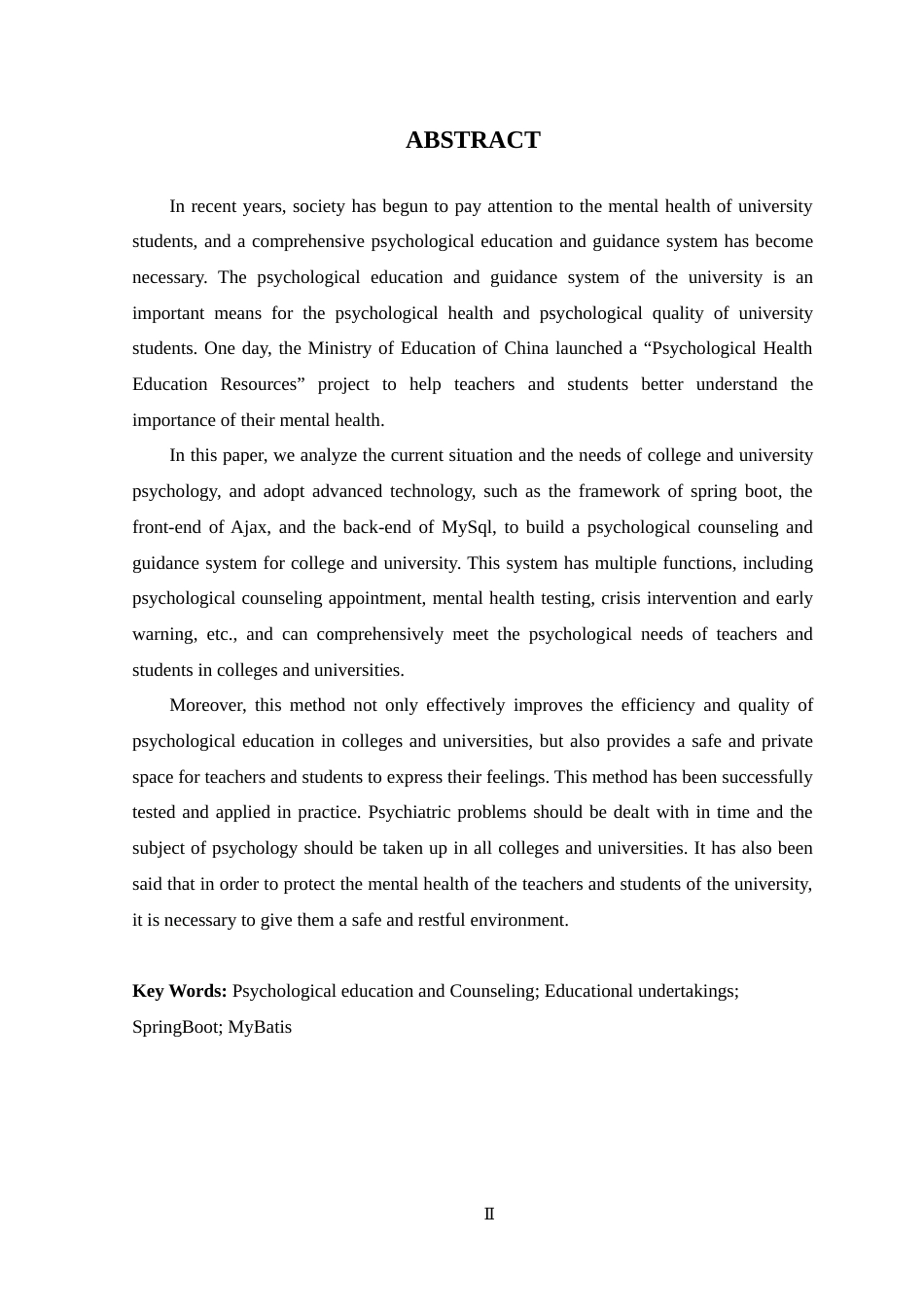 ABSTRACT

In recent years, society has begun to pay attention to the mental health of university students, and a comprehensive psychological education and guidance system has become necessary. The psychological education and guidance system of the university is an important means for the psychological health and psychological quality of university students. One day, the Ministry of Education of China launched a “Psychological Health Education Resources” project to help teachers and students better understand the importance of their mental health.

In this paper, we analyze the current situation and the needs of college and university psychology, and adopt advanced technology, such as the framework of spring boot, the front-end of Ajax, and the back-end of MySql, to build a psychological counseling and guidance system for college and university. This system has multiple functions, including psychological counseling appointment, mental health testing, crisis intervention and early warning, etc., and can comprehensively meet the psychological needs of teachers and students in colleges and universities.

Moreover, this method not only effectively improves the efficiency and quality of psychological education in colleges and universities, but also provides a safe and private space for teachers and students to express their feelings. This method has been successfully tested and applied in practice. Psychiatric problems should be dealt with in time and the subject of psychology should be taken up in all colleges and universities. It has also been said that in order to protect the mental health of the teachers and students of the university, it is necessary to give them a safe and restful environment.

Key Words: Psychological education and Counseling; Educational undertakings; SpringBoot; MyBatis

Ⅱ